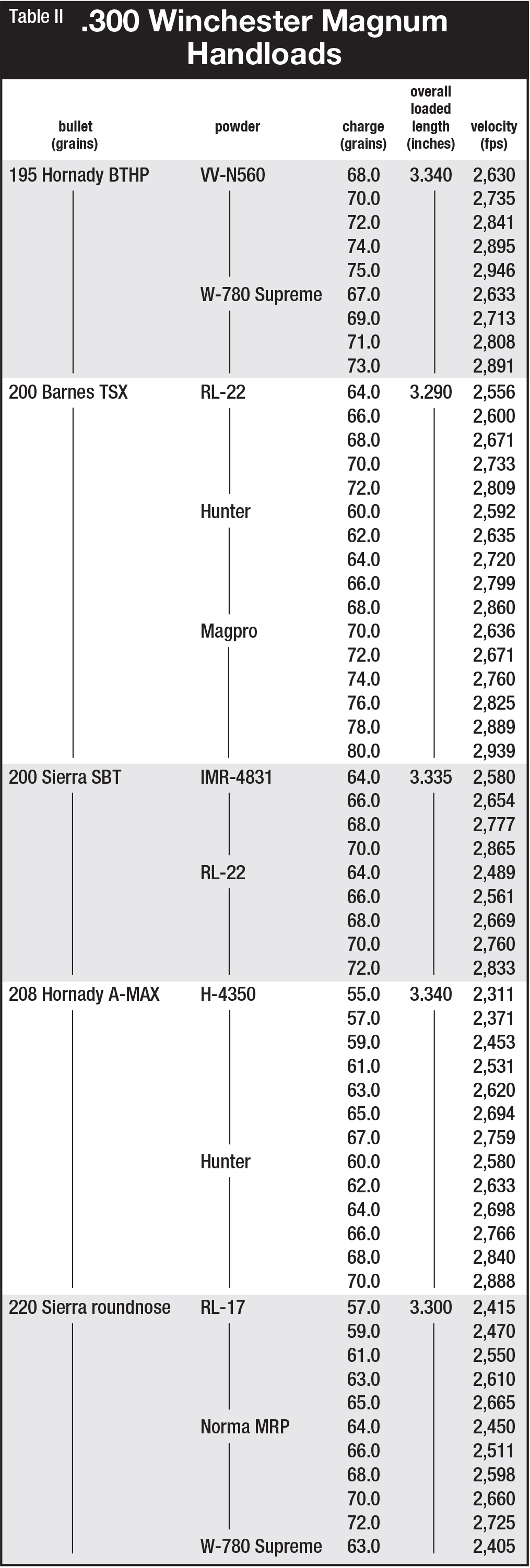 Table II .300 Winchester Magnum Handloads

| bullet (grains) | powder | charge (grains) | overall loaded length (inches) | velocity (fps) |
|---|---|---|---|---|
| 195 Hornady BTHP | VV-N560 | 68.0 | 3.340 | 2,630 |
| | | 70.0 | | 2,735 |
| | | 72.0 | | 2,841 |
| | | 74.0 | | 2,895 |
| | | 75.0 | | 2,946 |
| | W-780 Supreme | 67.0 | | 2,633 |
| | | 69.0 | | 2,713 |
| | | 71.0 | | 2,808 |
| | | 73.0 | | 2,891 |
| 200 Barnes TSX | RL-22 | 64.0 | 3.290 | 2,556 |
| | | 66.0 | | 2,600 |
| | | 68.0 | | 2,671 |
| | | 70.0 | | 2,733 |
| | | 72.0 | | 2,809 |
| | Hunter | 60.0 | | 2,592 |
| | | 62.0 | | 2,635 |
| | | 64.0 | | 2,720 |
| | | 66.0 | | 2,799 |
| | | 68.0 | | 2,860 |
| | Magpro | 70.0 | | 2,636 |
| | | 72.0 | | 2,671 |
| | | 74.0 | | 2,760 |
| | | 76.0 | | 2,825 |
| | | 78.0 | | 2,889 |
| | | 80.0 | | 2,939 |
| 200 Sierra SBT | IMR-4831 | 64.0 | 3.335 | 2,580 |
| | | 66.0 | | 2,654 |
| | | 68.0 | | 2,777 |
| | | 70.0 | | 2,865 |
| | RL-22 | 64.0 | | 2,489 |
| | | 66.0 | | 2,561 |
| | | 68.0 | | 2,669 |
| | | 70.0 | | 2,760 |
| | | 72.0 | | 2,833 |
| 208 Hornady A-MAX | H-4350 | 55.0 | 3.340 | 2,311 |
| | | 57.0 | | 2,371 |
| | | 59.0 | | 2,453 |
| | | 61.0 | | 2,531 |
| | | 63.0 | | 2,620 |
| | | 65.0 | | 2,694 |
| | | 67.0 | | 2,759 |
| | Hunter | 60.0 | | 2,580 |
| | | 62.0 | | 2,633 |
| | | 64.0 | | 2,698 |
| | | 66.0 | | 2,766 |
| | | 68.0 | | 2,840 |
| | | 70.0 | | 2,888 |
| 220 Sierra roundnose | RL-17 | 57.0 | 3.300 | 2,415 |
| | | 59.0 | | 2,470 |
| | | 61.0 | | 2,550 |
| | | 63.0 | | 2,610 |
| | | 65.0 | | 2,665 |
| | Norma MRP | 64.0 | | 2,450 |
| | | 66.0 | | 2,511 |
| | | 68.0 | | 2,598 |
| | | 70.0 | | 2,660 |
| | | 72.0 | | 2,725 |
| | W-780 Supreme | 63.0 | | 2,405 |